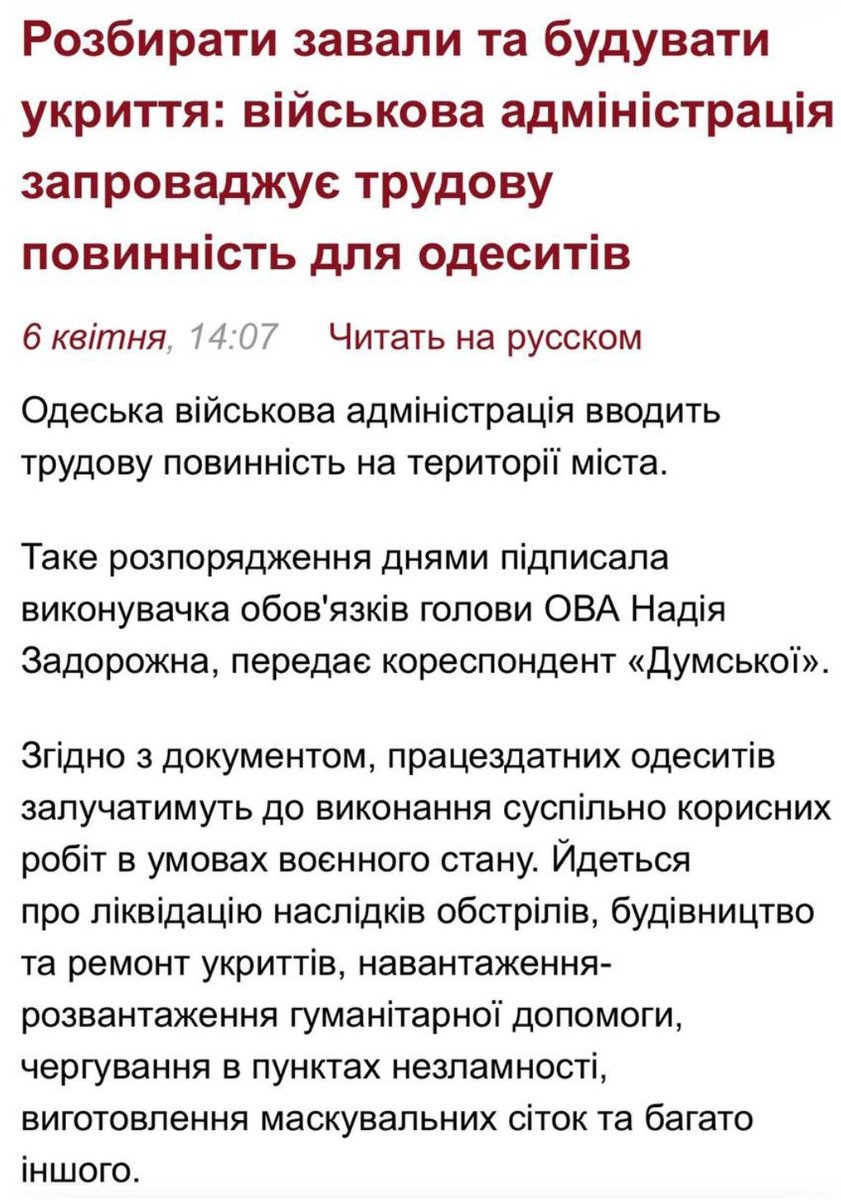 Розбирати завали та будувати укриття: військова адміністрація запроваджує трудову повинність для одеситів

6 квітня, 14:07 Читать на русском

Одеська військова адміністрація вводить трудову повинність на території міста.

Таке розпорядження днями підписала виконувачка обов'язків голови ОВА Надія Задорожна, передає кореспондент «Думської».

Згідно з документом, працездатних одеситів залучатимуть до виконання суспільно корисних робіт в умовах воєнного стану. Йдеться про ліквідацію наслідків обстрілів, будівництво та ремонт укриттів, навантаження-розвантаження гуманітарної допомоги, чергування в пунктах незламності, виготовлення маскувальних сіток та багато іншого.